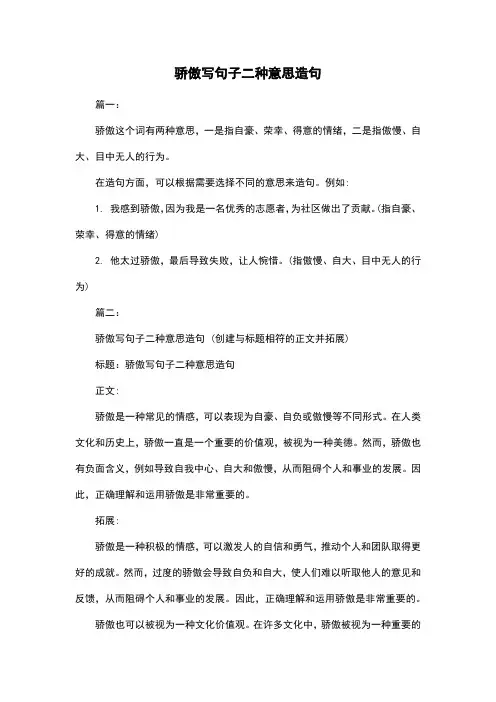 骄傲写句子二种意思造句

篇一：

骄傲这个词有两种意思，一是指自豪、荣幸、得意的情绪，二是指傲慢、自大、目中无人的行为。

在造句方面，可以根据需要选择不同的意思来造句。例如：

1. 我感到骄傲，因为我是一名优秀的志愿者，为社区做出了贡献。（指自豪、荣幸、得意的情绪）

2. 他太过骄傲，最后导致失败，让人惋惜。（指傲慢、自大、目中无人的行为）

篇二：

骄傲写句子二种意思造句（创建与标题相符的正文并拓展）

标题：骄傲写句子二种意思造句

正文：

骄傲是一种常见的情感，可以表现为自豪、自负或傲慢等不同形式。在人类文化和历史上，骄傲一直是一个重要的价值观，被视为一种美德。然而，骄傲也有负面含义，例如导致自我中心、自大和傲慢，从而阻碍个人和事业的发展。因此，正确理解和运用骄傲是非常重要的。

拓展：

骄傲是一种积极的情感，可以激发人的自信和勇气，推动个人和团队取得更好的成就。然而，过度的骄傲会导致自负和自大，使人们难以听取他人的意见和反馈，从而阻碍个人和事业的发展。因此，正确理解和运用骄傲是非常重要的。

骄傲也可以被视为一种文化价值观。在许多文化中，骄傲被视为一种重要的